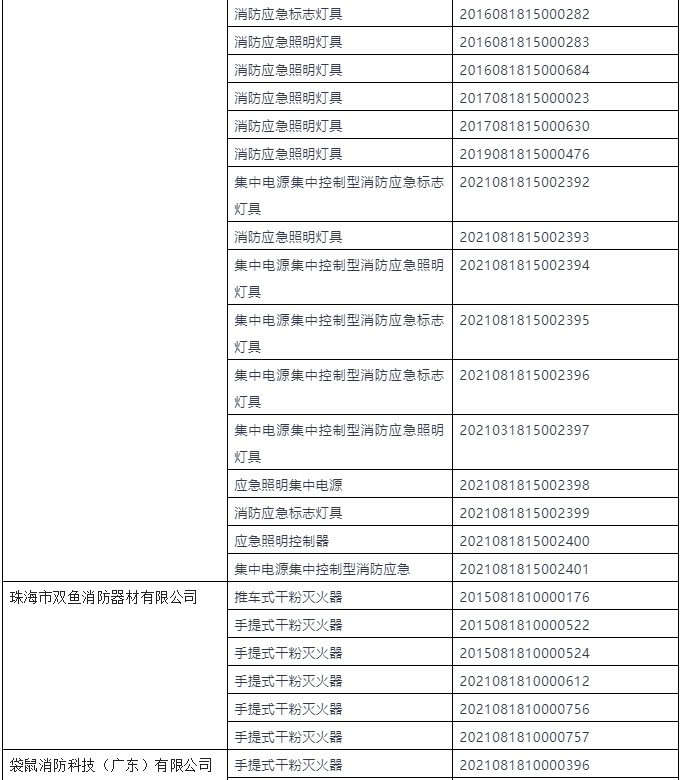 |  |  |  |
|---|---|---|
|  | 消防应急标志灯具 | 2016081815000282 |
|  | 消防应急照明灯具 | 2016081815000283 |
|  | 消防应急照明灯具 | 2016081815000684 |
|  | 消防应急照明灯具 | 2017081815000023 |
|  | 消防应急照明灯具 | 2017081815000630 |
|  | 消防应急照明灯具 | 2019081815000476 |
|  | 集中电源集中控制型消防应急标志灯具 | 2021081815002392 |
|  | 消防应急照明灯具 | 2021081815002393 |
|  | 集中电源集中控制型消防应急照明灯具 | 2021081815002394 |
|  | 集中电源集中控制型消防应急标志灯具 | 2021081815002395 |
|  | 集中电源集中控制型消防应急标志灯具 | 2021081815002396 |
|  | 集中电源集中控制型消防应急照明灯具 | 2021031815002397 |
|  | 应急照明集中电源 | 2021081815002398 |
|  | 消防应急标志灯具 | 2021081815002399 |
|  | 应急照明控制器 | 2021081815002400 |
|  | 集中电源集中控制型消防应急 | 2021081815002401 |
| 珠海市双鱼消防器材有限公司 | 推车式干粉灭火器 | 2015081810000176 |
|  | 手提式干粉灭火器 | 2015081810000522 |
|  | 手提式干粉灭火器 | 2015081810000524 |
|  | 手提式干粉灭火器 | 2021081810000612 |
|  | 手提式干粉灭火器 | 2021081810000756 |
|  | 手提式干粉灭火器 | 2021081810000757 |
| 袋鼠消防科技（广东）有限公司 | 手提式干粉灭火器 | 2021081810000396 |